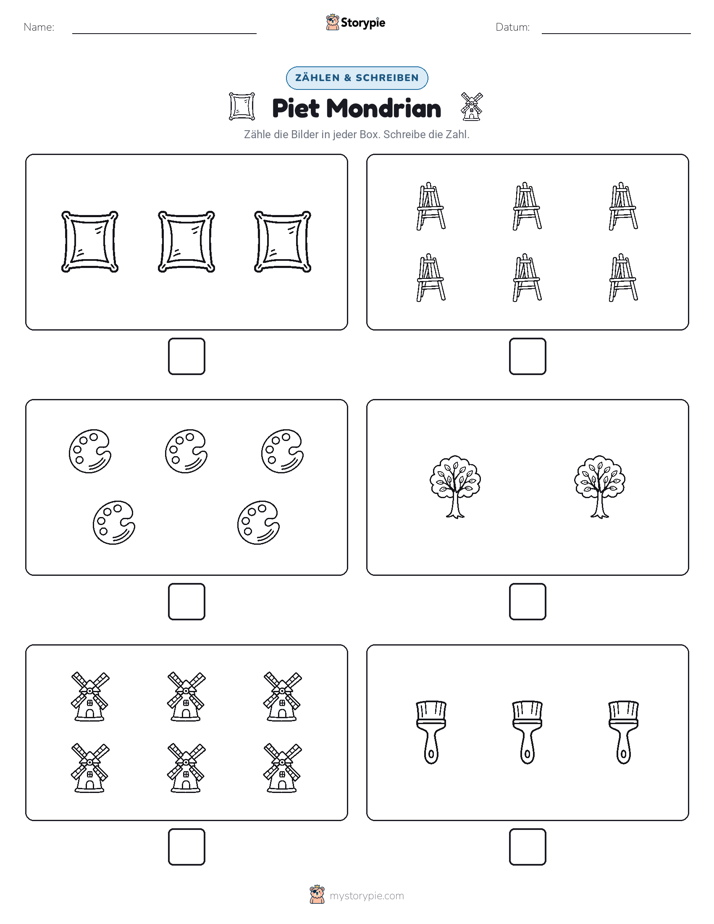 Name: ____ Storypie Datum: ____

ZÄHLEN & SCHREIBEN

Piet Mondrian

Zähle die Bilder in jeder Box. Schreibe die Zahl.

☐ ☐

☐ ☐

☐ ☐

mystorypie.com